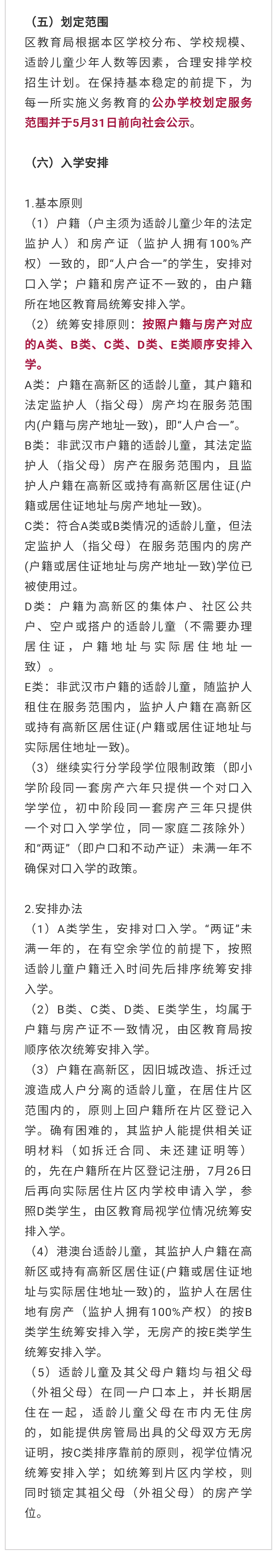 （五）划定范围
区教育局根据本区学校分布、学校规模、适龄儿童少年人数等因素，合理安排学校招生计划。在保持基本稳定的前提下，为每一所实施义务教育的公办学校划定服务范围并于5月31日前向社会公示。

（六）入学安排

1.基本原则
（1）户籍（户主须为适龄儿童少年的法定监护人）和房产证（监护人拥有100%产权）一致的，即“人户合一”的学生，安排对口入学；户籍和房产证不一致的，由户籍所在地区教育局统筹安排入学。
（2）统筹安排原则：按照户籍与房产对应的A类、B类、C类、D类、E类顺序安排入学。
A类：户籍在高新区的适龄儿童，其户籍和法定监护人（指父母）房产均在服务范围内(户籍与房产地址一致)，即“人户合一”。
B类：非武汉市户籍的适龄儿童，其法定监护人（指父母）房产在服务范围内，且监护人户籍在高新区或持有高新区居住证(户籍或居住证地址与房产地址一致)。
C类：符合A类或B类情况的适龄儿童，但法定监护人（指父母）在服务范围内的房产(户籍或居住证地址与房产地址一致)学位已被使用过。
D类：户籍为高新区的集体户、社区公共户、空户或搭户的适龄儿童（不需要办理居住证，户籍地址与实际居住地址一致）。
E类：非武汉市户籍的适龄儿童，随监护人租住在服务范围内，监护人户籍在高新区或持有高新区居住证(户籍或居住证地址与实际居住地址一致)。
（3）继续实行分学段学位限制政策（即小学阶段同一套房产六年只提供一个对口入学学位，初中阶段同一套房产三年只提供一个对口入学学位，同一家庭二孩除外）和“两证”（即户口和不动产证）未满一年不确保对口入学的政策。

2.安排办法
（1）A类学生，安排对口入学。“两证”未满一年的，在有空余学位的前提下，按照适龄儿童户籍迁入时间先后排序统筹安排入学。
（2）B类、C类、D类、E类学生，均属于户籍与房产证不一致情况，由区教育局按顺序依次统筹安排入学。
（3）户籍在高新区，因旧城改造、拆迁过渡造成人户分离的适龄儿童，在居住片区范围内的，原则上回户籍所在片区登记入学。确有困难的，其监护人能提供相关证明材料（如拆迁合同、未还建证明等）的，先在户籍所在片区登记注册，7月26日后再向实际居住片区内学校申请入学，参照D类学生，由区教育局视学位情况统筹安排入学。
（4）港澳台适龄儿童，其监护人户籍在高新区或持有高新区居住证(户籍或居住证地址与实际居住地址一致)的，监护人在居住地有房产（监护人拥有100%产权）的按B类学生统筹安排入学，无房产的按E类学生统筹安排入学。
（5）适龄儿童及其父母户籍均与祖父母（外祖父母）在同一户口本上，并长期居住在一起，适龄儿童父母在市内无住房的，如能提供房管局出具的父母双方无房证明，按C类排序靠前的原则，视学位情况统筹安排入学；如统筹到片区内学校，则同时锁定其祖父母（外祖父母）的房产学位。